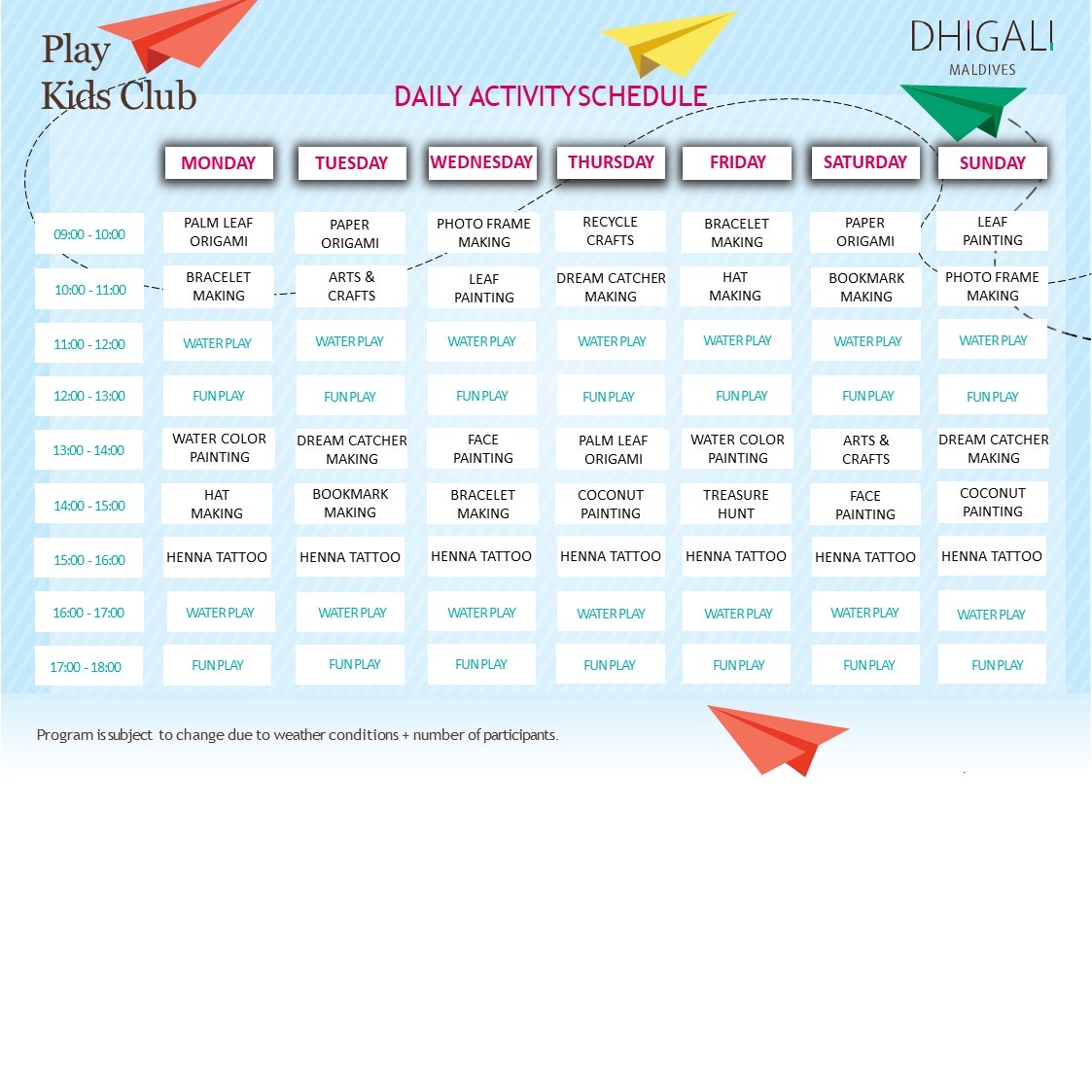 Play Kids Club

DHIGALI MALDIVES

DAILY ACTIVITYSCHEDULE

| | MONDAY | TUESDAY | WEDNESDAY | THURSDAY | FRIDAY | SATURDAY | SUNDAY |
|---|---|---|---|---|---|---|---|
| 09:00 - 10:00 | PALM LEAF ORIGAMI | PAPER ORIGAMI | PHOTO FRAME MAKING | RECYCLE CRAFTS | BRACELET MAKING | PAPER ORIGAMI | LEAF PAINTING |
| 10:00 - 11:00 | BRACELET MAKING | ARTS & CRAFTS | LEAF PAINTING | DREAM CATCHER MAKING | HAT MAKING | BOOKMARK MAKING | PHOTO FRAME MAKING |
| 11:00 - 12:00 | WATER PLAY | WATER PLAY | WATER PLAY | WATER PLAY | WATER PLAY | WATER PLAY | WATER PLAY |
| 12:00 - 13:00 | FUN PLAY | FUN PLAY | FUN PLAY | FUN PLAY | FUN PLAY | FUN PLAY | FUN PLAY |
| 13:00 - 14:00 | WATER COLOR PAINTING | DREAM CATCHER MAKING | FACE PAINTING | PALM LEAF ORIGAMI | WATER COLOR PAINTING | ARTS & CRAFTS | DREAM CATCHER MAKING |
| 14:00 - 15:00 | HAT MAKING | BOOKMARK MAKING | BRACELET MAKING | COCONUT PAINTING | TREASURE HUNT | FACE PAINTING | COCONUT PAINTING |
| 15:00 - 16:00 | HENNA TATTOO | HENNA TATTOO | HENNA TATTOO | HENNA TATTOO | HENNA TATTOO | HENNA TATTOO | HENNA TATTOO |
| 16:00 - 17:00 | WATER PLAY | WATER PLAY | WATER PLAY | WATER PLAY | WATER PLAY | WATER PLAY | WATER PLAY |
| 17:00 - 18:00 | FUN PLAY | FUN PLAY | FUN PLAY | FUN PLAY | FUN PLAY | FUN PLAY | FUN PLAY |

Program is subject to change due to weather conditions + number of participants.